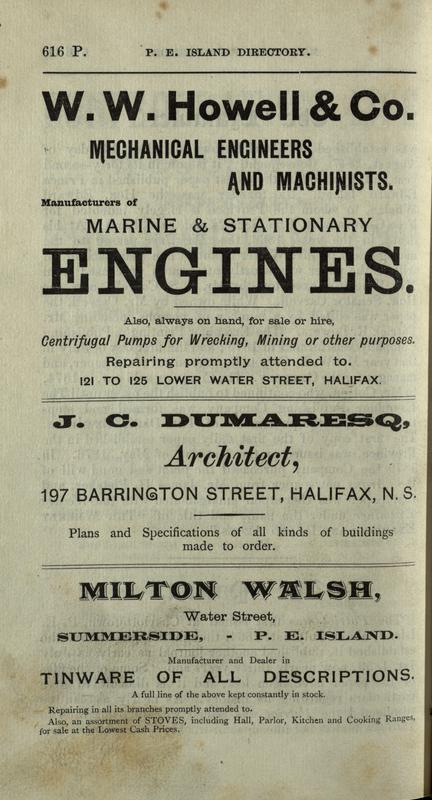 616 P. P. E. ISLAND DIRECTORY.

W. W. Howell & Co.

MECHANICAL ENGINEERS AND MACHINISTS.

Manufacturers of

MARINE & STATIONARY

ENGINES.

Also, always on hand, for sale or hire,

Centrifugal Pumps for Wrecking, Mining or other purposes.

Repairing promptly attended to.

121 TO 125 LOWER WATER STREET, HALIFAX.

J. C. DUMARESQ,

Architect,

197 BARRINGTON STREET, HALIFAX, N. S.

Plans and Specifications of all kinds of buildings made to order.

MILTON WALSH,

Water Street,

SUMMERSIDE, - P. E. ISLAND.

Manufacturer and Dealer in

TINWARE OF ALL DESCRIPTIONS.

A full line of the above kept constantly in stock.

Repairing in all its branches promptly attended to.

Also, an assortment of STOVES, including Hall, Parlor, Kitchen and Cooking Ranges, for sale at the Lowest Cash Prices.